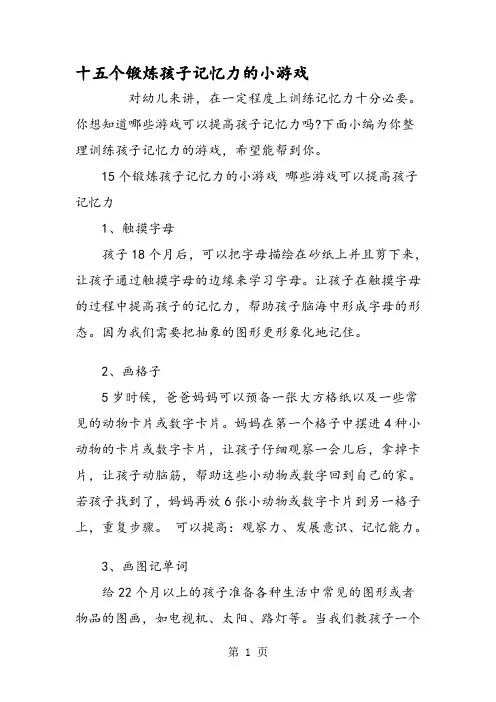 十五个锻炼孩子记忆力的小游戏

对幼儿来讲，在一定程度上训练记忆力十分必要。你想知道哪些游戏可以提高孩子记忆力吗?下面小编为你整理训练孩子记忆力的游戏，希望能帮到你。

15个锻炼孩子记忆力的小游戏 哪些游戏可以提高孩子记忆力

1、触摸字母

孩子18个月后，可以把字母描绘在砂纸上并且剪下来，让孩子通过触摸字母的边缘来学习字母。让孩子在触摸字母的过程中提高孩子的记忆力，帮助孩子脑海中形成字母的形态。因为我们需要把抽象的图形更形象化地记住。

2、画格子

5岁时候，爸爸妈妈可以预备一张大方格纸以及一些常见的动物卡片或数字卡片。妈妈在第一个格子中摆进4种小动物的卡片或数字卡片，让孩子仔细观察一会儿后，拿掉卡片，让孩子动脑筋，帮助这些小动物或数字回到自己的家。若孩子找到了，妈妈再放6张小动物或数字卡片到另一格子上，重复步骤。 可以提高：观察力、发展意识、记忆能力。

3、画图记单词

给22个月以上的孩子准备各种生活中常见的图形或者物品的图画，如电视机、太阳、路灯等。当我们教孩子一个

第 1 页